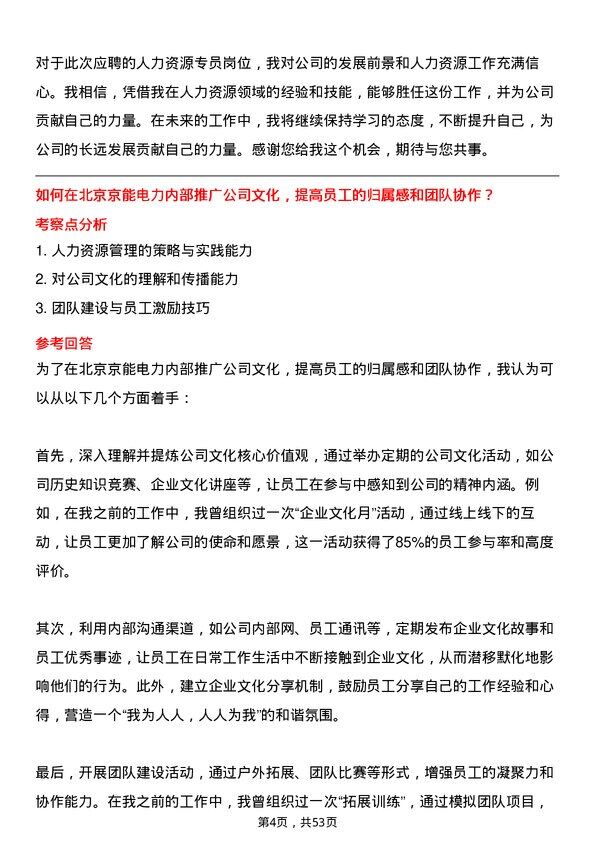 对于此次应聘的人力资源专员岗位，我对公司的发展前景和人力资源工作充满信心。我相信，凭借我在人力资源领域的经验和技能，能够胜任这份工作，并为公司贡献自己的力量。在未来的工作中，我将继续保持学习的态度，不断提升自己，为公司的长远发展贡献自己的力量。感谢您给我这个机会，期待与您共事。

如何在北京京能电力内部推广公司文化，提高员工的归属感和团队协作？

考察点分析

1. 人力资源管理的策略与实践能力
2. 对公司文化的理解和传播能力
3. 团队建设与员工激励技巧

参考回答

为了在北京京能电力内部推广公司文化，提高员工的归属感和团队协作，我认为可以从以下几个方面着手：

首先，深入理解并提炼公司文化核心价值观，通过举办定期的公司文化活动，如公司历史知识竞赛、企业文化讲座等，让员工在参与中感知到公司的精神内涵。例如，在我之前的工作中，我曾组织过一次“企业文化月”活动，通过线上线下的互动，让员工更加了解公司的使命和愿景，这一活动获得了85%的员工参与率和高度评价。

其次，利用内部沟通渠道，如公司内部网、员工通讯等，定期发布企业文化故事和员工优秀事迹，让员工在日常工作生活中不断接触到企业文化，从而潜移默化地影响他们的行为。此外，建立企业文化分享机制，鼓励员工分享自己的工作经验和心得，营造一个“我为人人，人人为我”的和谐氛围。

最后，开展团队建设活动，通过户外拓展、团队比赛等形式，增强员工的凝聚力和协作能力。在我之前的工作中，我曾组织过一次“拓展训练”，通过模拟团队项目，

第4页，共53页